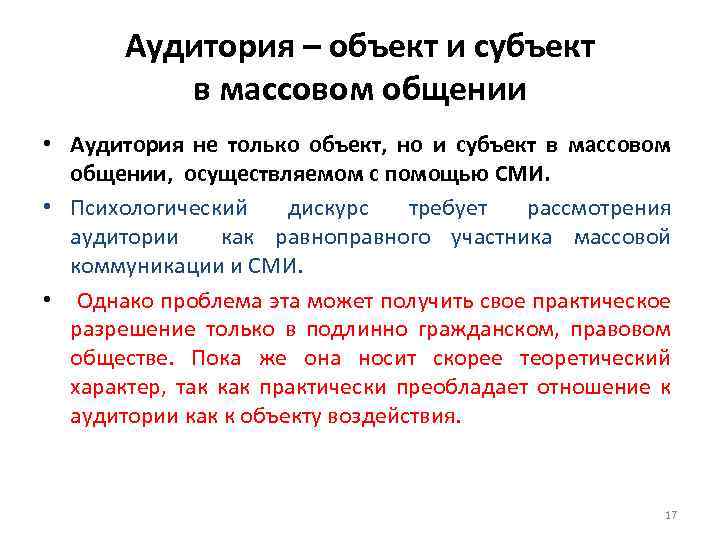 Аудитория – объект и субъект в массовом общении

• Аудитория не только объект, но и субъект в массовом общении, осуществляемом с помощью СМИ.

• Психологический дискурс требует рассмотрения аудитории как равноправного участника массовой коммуникации и СМИ.

• Однако проблема эта может получить свое практическое разрешение только в подлинно гражданском, правовом обществе. Пока же она носит скорее теоретический характер, так как практически преобладает отношение к аудитории как к объекту воздействия.

17